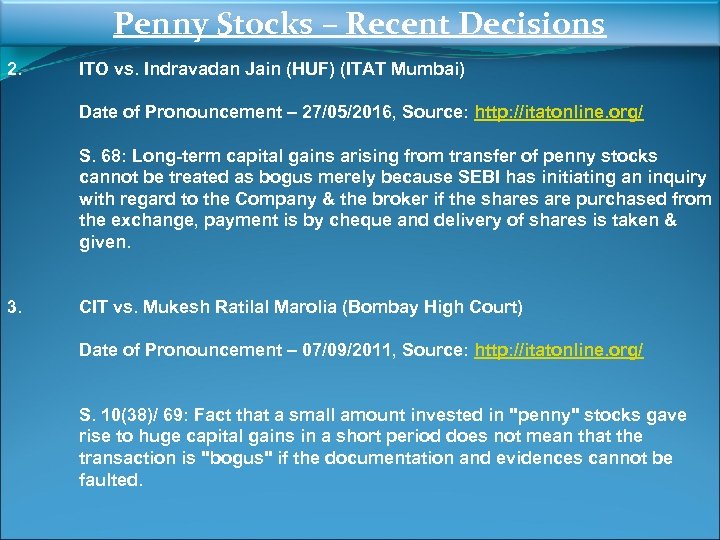 Penny Stocks – Recent Decisions

2. ITO vs. Indravadan Jain (HUF) (ITAT Mumbai)

Date of Pronouncement – 27/05/2016, Source: http://itatonline.org/

S. 68: Long-term capital gains arising from transfer of penny stocks cannot be treated as bogus merely because SEBI has initiating an inquiry with regard to the Company & the broker if the shares are purchased from the exchange, payment is by cheque and delivery of shares is taken & given.

3. CIT vs. Mukesh Ratilal Marolia (Bombay High Court)

Date of Pronouncement – 07/09/2011, Source: http://itatonline.org/

S. 10(38)/ 69: Fact that a small amount invested in "penny" stocks gave rise to huge capital gains in a short period does not mean that the transaction is "bogus" if the documentation and evidences cannot be faulted.